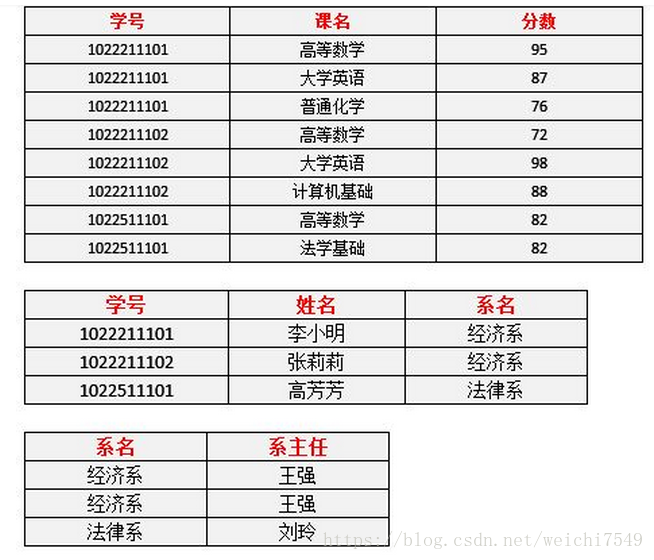 | 学号 | 课名 | 分数 |
|---|---|---|
| 1022211101 | 高等数学 | 95 |
| 1022211101 | 大学英语 | 87 |
| 1022211101 | 普通化学 | 76 |
| 1022211102 | 高等数学 | 72 |
| 1022211102 | 大学英语 | 98 |
| 1022211102 | 计算机基础 | 88 |
| 1022511101 | 高等数学 | 82 |
| 1022511101 | 法学基础 | 82 |

| 学号 | 姓名 | 系名 |
|---|---|---|
| 1022211101 | 李小明 | 经济系 |
| 1022211102 | 张莉莉 | 经济系 |
| 1022511101 | 高芳芳 | 法律系 |

| 系名 | 系主任 |
|---|---|
| 经济系 | 王强 |
| 经济系 | 王强 |
| 法律系 | 刘玲 |

https://blog.csdn.net/weichi7549